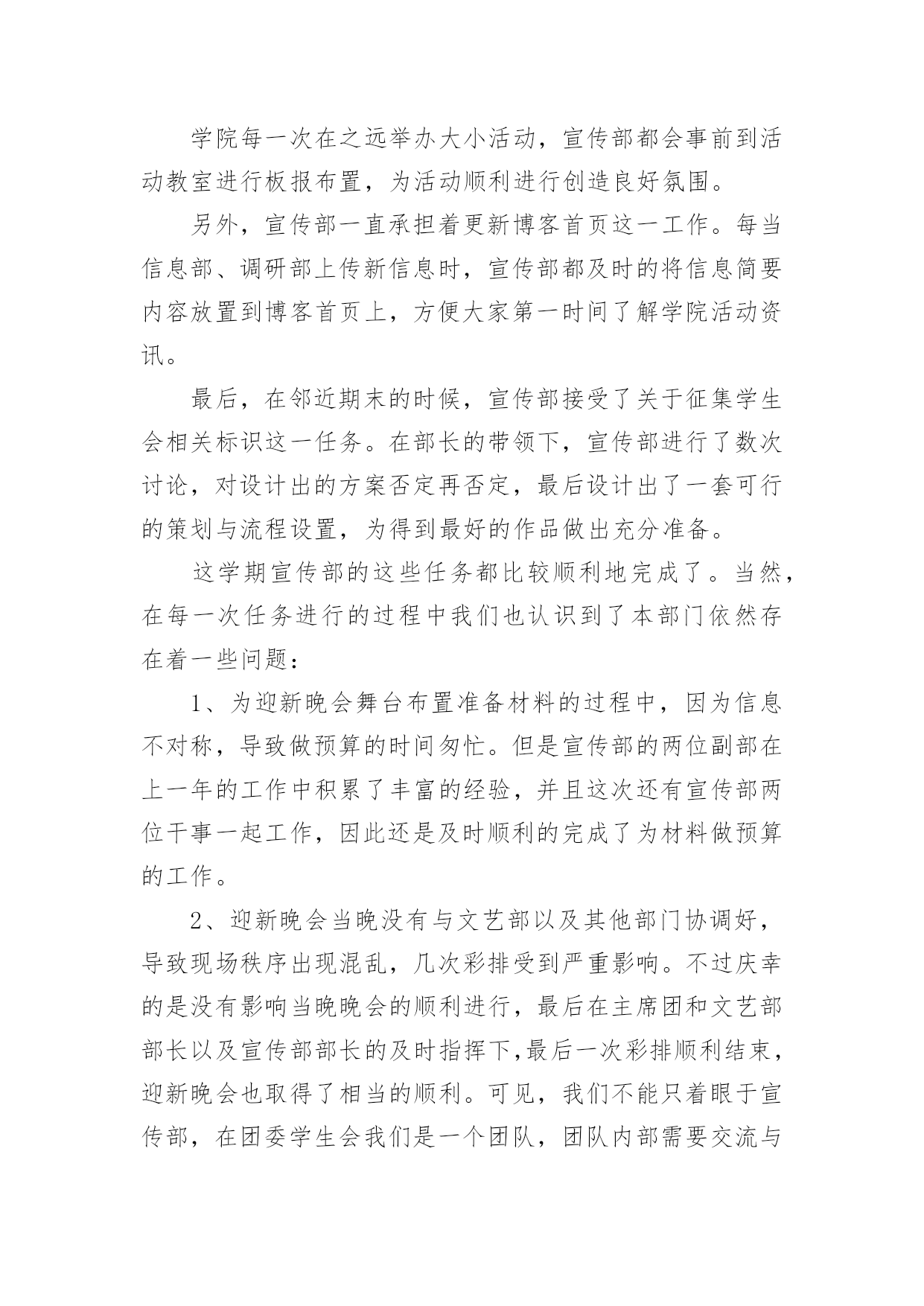 学院每一次在之远举办大小活动，宣传部都会事前到活动教室进行板报布置，为活动顺利进行创造良好氛围。

另外，宣传部一直承担着更新博客首页这一工作。每当信息部、调研部上传新信息时，宣传部都及时的将信息简要内容放置到博客首页上，方便大家第一时间了解学院活动资讯。

最后，在邻近期末的时候，宣传部接受了关于征集学生会相关标识这一任务。在部长的带领下，宣传部进行了数次讨论，对设计出的方案否定再否定，最后设计出了一套可行的策划与流程设置，为得到最好的作品做出充分准备。

这学期宣传部的这些任务都比较顺利地完成了。当然，在每一次任务进行的过程中我们也认识到了本部门依然存在着一些问题：

1、为迎新晚会舞台布置准备材料的过程中，因为信息不对称，导致做预算的时间匆忙。但是宣传部的两位副部在上一年的工作中积累了丰富的经验，并且这次还有宣传部两位干事一起工作，因此还是及时顺利的完成了为材料做预算的工作。

2、迎新晚会当晚没有与文艺部以及其他部门协调好，导致现场秩序出现混乱，几次彩排受到严重影响。不过庆幸的是没有影响当晚晚会的顺利进行，最后在主席团和文艺部部长以及宣传部部长的及时指挥下,最后一次彩排顺利结束，迎新晚会也取得了相当的顺利。可见，我们不能只着眼于宣传部，在团委学生会我们是一个团队，团队内部需要交流与